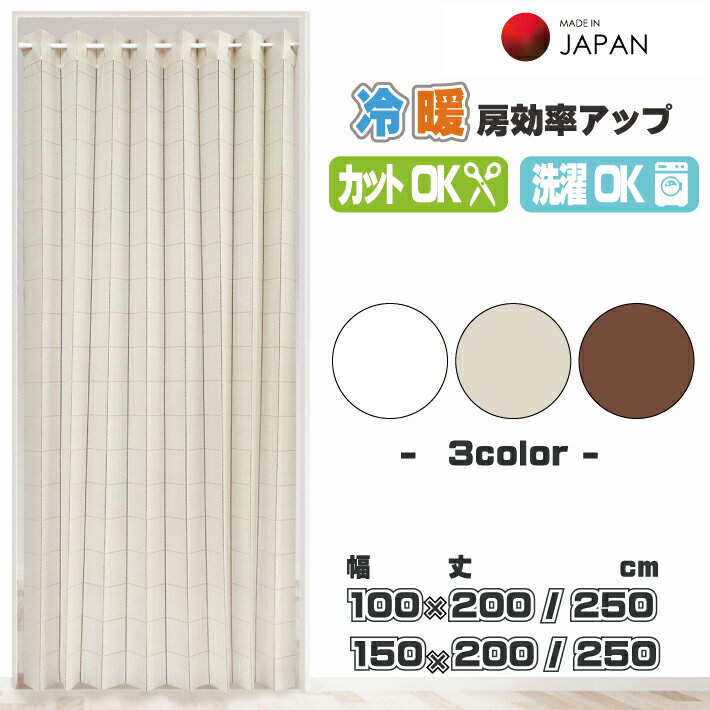 MADE IN
JAPAN

冷暖房効率アップ

カットOK

洗濯OK

- 3color -

幅 丈 cm

100×200 / 250

150×200 / 250